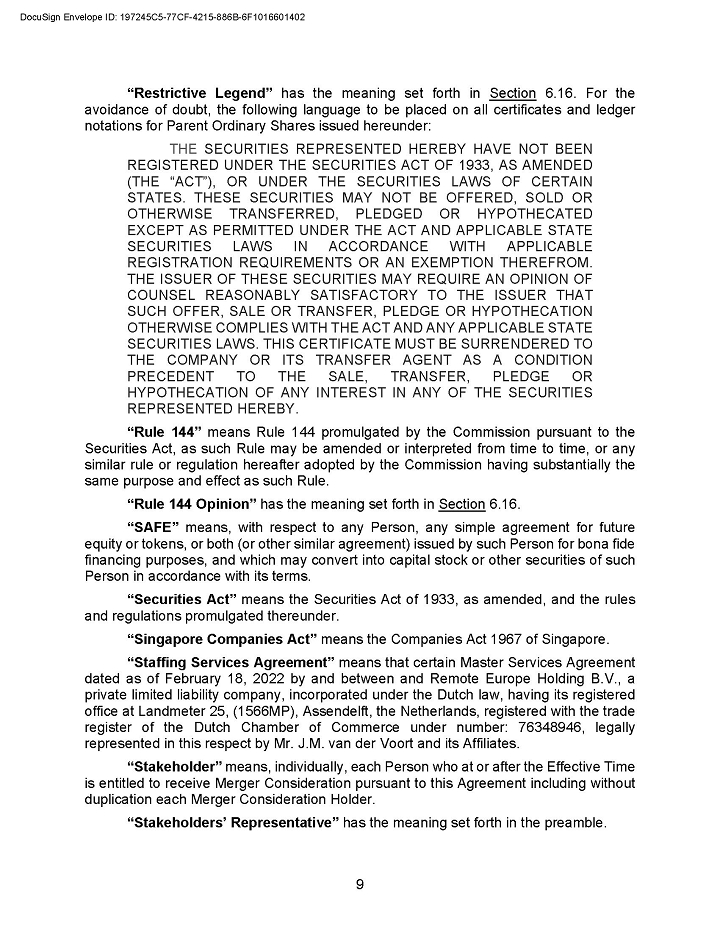 DocuSign Envelope ID: 197245C5-77CF-4215-886B-6F1016601402

**"Restrictive Legend"** has the meaning set forth in Section 6.16. For the avoidance of doubt, the following language to be placed on all certificates and ledger notations for Parent Ordinary Shares issued hereunder:

THE SECURITIES REPRESENTED HEREBY HAVE NOT BEEN REGISTERED UNDER THE SECURITIES ACT OF 1933, AS AMENDED (THE "ACT"), OR UNDER THE SECURITIES LAWS OF CERTAIN STATES. THESE SECURITIES MAY NOT BE OFFERED, SOLD OR OTHERWISE TRANSFERRED, PLEDGED OR HYPOTHECATED EXCEPT AS PERMITTED UNDER THE ACT AND APPLICABLE STATE SECURITIES LAWS IN ACCORDANCE WITH APPLICABLE REGISTRATION REQUIREMENTS OR AN EXEMPTION THEREFROM. THE ISSUER OF THESE SECURITIES MAY REQUIRE AN OPINION OF COUNSEL REASONABLY SATISFACTORY TO THE ISSUER THAT SUCH OFFER, SALE OR TRANSFER, PLEDGE OR HYPOTHECATION OTHERWISE COMPLIES WITH THE ACT AND ANY APPLICABLE STATE SECURITIES LAWS. THIS CERTIFICATE MUST BE SURRENDERED TO THE COMPANY OR ITS TRANSFER AGENT AS A CONDITION PRECEDENT TO THE SALE, TRANSFER, PLEDGE OR HYPOTHECATION OF ANY INTEREST IN ANY OF THE SECURITIES REPRESENTED HEREBY.

**"Rule 144"** means Rule 144 promulgated by the Commission pursuant to the Securities Act, as such Rule may be amended or interpreted from time to time, or any similar rule or regulation hereafter adopted by the Commission having substantially the same purpose and effect as such Rule.

**"Rule 144 Opinion"** has the meaning set forth in Section 6.16.

**"SAFE"** means, with respect to any Person, any simple agreement for future equity or tokens, or both (or other similar agreement) issued by such Person for bona fide financing purposes, and which may convert into capital stock or other securities of such Person in accordance with its terms.

**"Securities Act"** means the Securities Act of 1933, as amended, and the rules and regulations promulgated thereunder.

**"Singapore Companies Act"** means the Companies Act 1967 of Singapore.

**"Staffing Services Agreement"** means that certain Master Services Agreement dated as of February 18, 2022 by and between and Remote Europe Holding B.V., a private limited liability company, incorporated under the Dutch law, having its registered office at Landmeter 25, (1566MP), Assendelft, the Netherlands, registered with the trade register of the Dutch Chamber of Commerce under number: 76348946, legally represented in this respect by Mr. J.M. van der Voort and its Affiliates.

**"Stakeholder"** means, individually, each Person who at or after the Effective Time is entitled to receive Merger Consideration pursuant to this Agreement including without duplication each Merger Consideration Holder.

**"Stakeholders' Representative"** has the meaning set forth in the preamble.

9